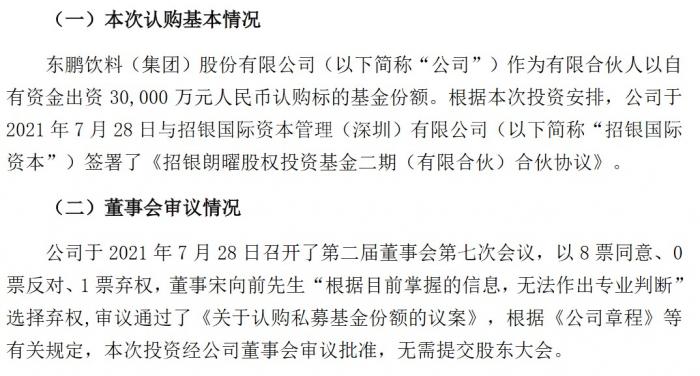 （一）本次认购基本情况

东鹏饮料（集团）股份有限公司（以下简称“公司”）作为有限合伙人以自有资金出资 30,000 万元人民币认购标的基金份额。根据本次投资安排，公司于 2021 年 7 月 28 日与招银国际资本管理（深圳）有限公司（以下简称“招银国际资本”）签署了《招银朗曜股权投资基金二期（有限合伙）合伙协议》。

（二）董事会审议情况

公司于 2021 年 7 月 28 日召开了第二届董事会第七次会议，以 8 票同意、0 票反对、1 票弃权，董事宋向前先生“根据目前掌握的信息，无法作出专业判断”选择弃权，审议通过了《关于认购私募基金份额的议案》，根据《公司章程》等有关规定，本次投资经公司董事会审议批准，无需提交股东大会。